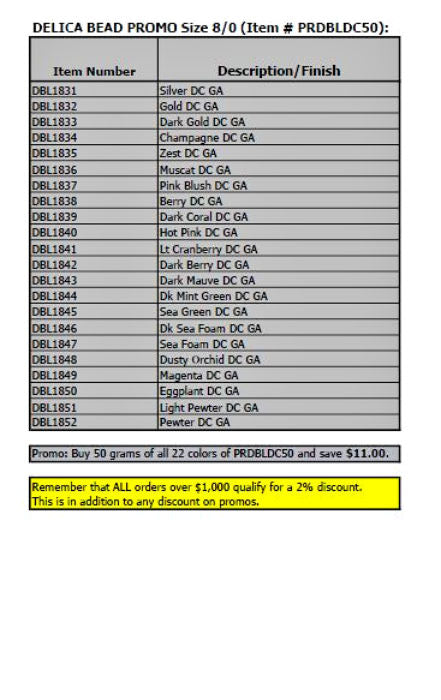 DELICA BEAD PROMO Size 8/0 (Item # PRDBLDC50):

| Item Number | Description/Finish |
|---|---|
| DBL1831 | Silver DC GA |
| DBL1832 | Gold DC GA |
| DBL1833 | Dark Gold DC GA |
| DBL1834 | Champagne DC GA |
| DBL1835 | Zest DC GA |
| DBL1836 | Muscat DC GA |
| DBL1837 | Pink Blush DC GA |
| DBL1838 | Berry DC GA |
| DBL1839 | Dark Coral DC GA |
| DBL1840 | Hot Pink DC GA |
| DBL1841 | Lt Cranberry DC GA |
| DBL1842 | Dark Berry DC GA |
| DBL1843 | Dark Mauve DC GA |
| DBL1844 | Dk Mint Green DC GA |
| DBL1845 | Sea Green DC GA |
| DBL1846 | Dk Sea Foam DC GA |
| DBL1847 | Sea Foam DC GA |
| DBL1848 | Dusty Orchid DC GA |
| DBL1849 | Magenta DC GA |
| DBL1850 | Eggplant DC GA |
| DBL1851 | Light Pewter DC GA |
| DBL1852 | Pewter DC GA |

Promo: Buy 50 grams of all 22 colors of PRDBLDC50 and save $11.00.

Remember that ALL orders over $1,000 qualify for a 2% discount.
This is in addition to any discount on promos.